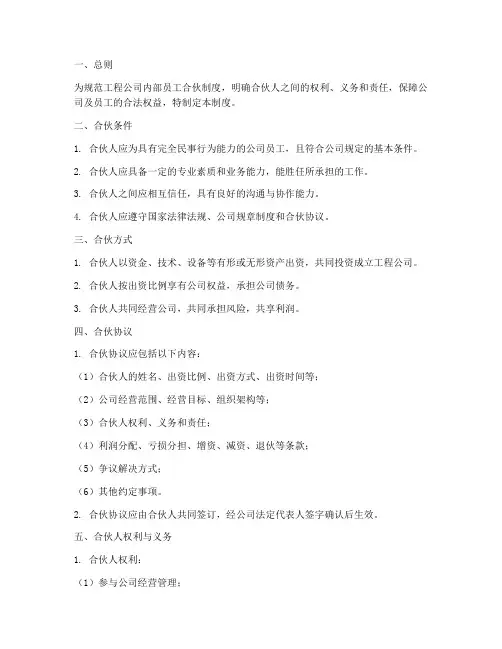 一、总则

为规范工程公司内部员工合伙制度，明确合伙人之间的权利、义务和责任，保障公司及员工的合法权益，特制定本制度。

二、合伙条件

1. 合伙人应为具有完全民事行为能力的公司员工，且符合公司规定的基本条件。

2. 合伙人应具备一定的专业素质和业务能力，能胜任所承担的工作。

3. 合伙人之间应相互信任，具有良好的沟通与协作能力。

4. 合伙人应遵守国家法律法规、公司规章制度和合伙协议。

三、合伙方式

1. 合伙人以资金、技术、设备等有形或无形资产出资，共同投资成立工程公司。

2. 合伙人按出资比例享有公司权益，承担公司债务。

3. 合伙人共同经营公司，共同承担风险，共享利润。

四、合伙协议

1. 合伙协议应包括以下内容：

（1）合伙人的姓名、出资比例、出资方式、出资时间等；

（2）公司经营范围、经营目标、组织架构等；

（3）合伙人权利、义务和责任；

（4）利润分配、亏损分担、增资、减资、退伙等条款；

（5）争议解决方式；

（6）其他约定事项。

2. 合伙协议应由合伙人共同签订，经公司法定代表人签字确认后生效。

五、合伙人权利与义务

1. 合伙人权利：

（1）参与公司经营管理；